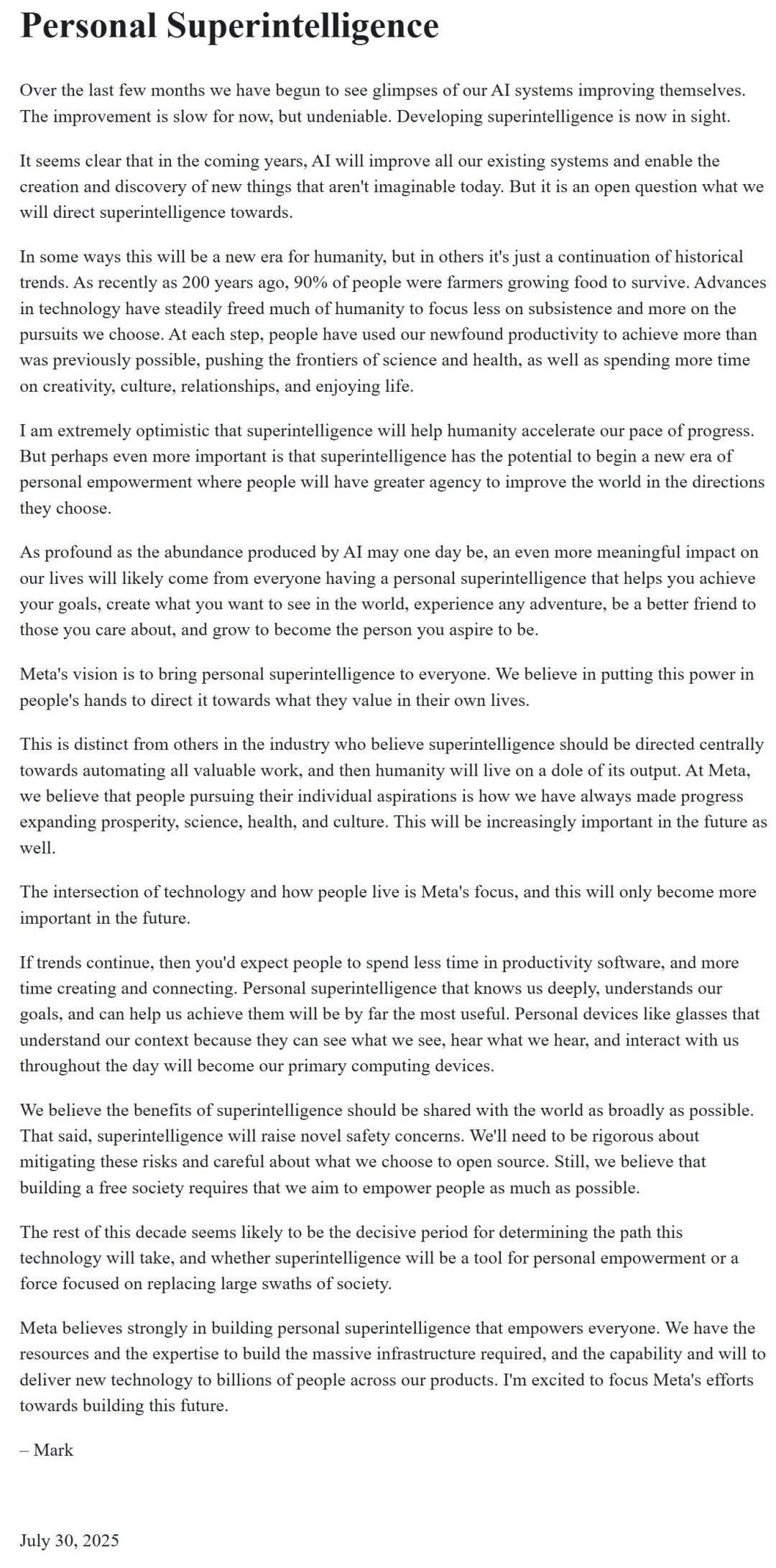 Personal Superintelligence

Over the last few months we have begun to see glimpses of our AI systems improving themselves. The improvement is slow for now, but undeniable. Developing superintelligence is now in sight.

It seems clear that in the coming years, AI will improve all our existing systems and enable the creation and discovery of new things that aren't imaginable today. But it is an open question what we will direct superintelligence towards.

In some ways this will be a new era for humanity, but in others it's just a continuation of historical trends. As recently as 200 years ago, 90% of people were farmers growing food to survive. Advances in technology have steadily freed much of humanity to focus less on subsistence and more on the pursuits we choose. At each step, people have used our newfound productivity to achieve more than was previously possible, pushing the frontiers of science and health, as well as spending more time on creativity, culture, relationships, and enjoying life.

I am extremely optimistic that superintelligence will help humanity accelerate our pace of progress. But perhaps even more important is that superintelligence has the potential to begin a new era of personal empowerment where people will have greater agency to improve the world in the directions they choose.

As profound as the abundance produced by AI may one day be, an even more meaningful impact on our lives will likely come from everyone having a personal superintelligence that helps you achieve your goals, create what you want to see in the world, experience any adventure, be a better friend to those you care about, and grow to become the person you aspire to be.

Meta's vision is to bring personal superintelligence to everyone. We believe in putting this power in people's hands to direct it towards what they value in their own lives.

This is distinct from others in the industry who believe superintelligence should be directed centrally towards automating all valuable work, and then humanity will live on a dole of its output. At Meta, we believe that people pursuing their individual aspirations is how we have always made progress expanding prosperity, science, health, and culture. This will be increasingly important in the future as well.

The intersection of technology and how people live is Meta's focus, and this will only become more important in the future.

If trends continue, then you'd expect people to spend less time in productivity software, and more time creating and connecting. Personal superintelligence that knows us deeply, understands our goals, and can help us achieve them will be by far the most useful. Personal devices like glasses that understand our context because they can see what we see, hear what we hear, and interact with us throughout the day will become our primary computing devices.

We believe the benefits of superintelligence should be shared with the world as broadly as possible. That said, superintelligence will raise novel safety concerns. We'll need to be rigorous about mitigating these risks and careful about what we choose to open source. Still, we believe that building a free society requires that we aim to empower people as much as possible.

The rest of this decade seems likely to be the decisive period for determining the path this technology will take, and whether superintelligence will be a tool for personal empowerment or a force focused on replacing large swaths of society.

Meta believes strongly in building personal superintelligence that empowers everyone. We have the resources and the expertise to build the massive infrastructure required, and the capability and will to deliver new technology to billions of people across our products. I'm excited to focus Meta's efforts towards building this future.

– Mark

July 30, 2025